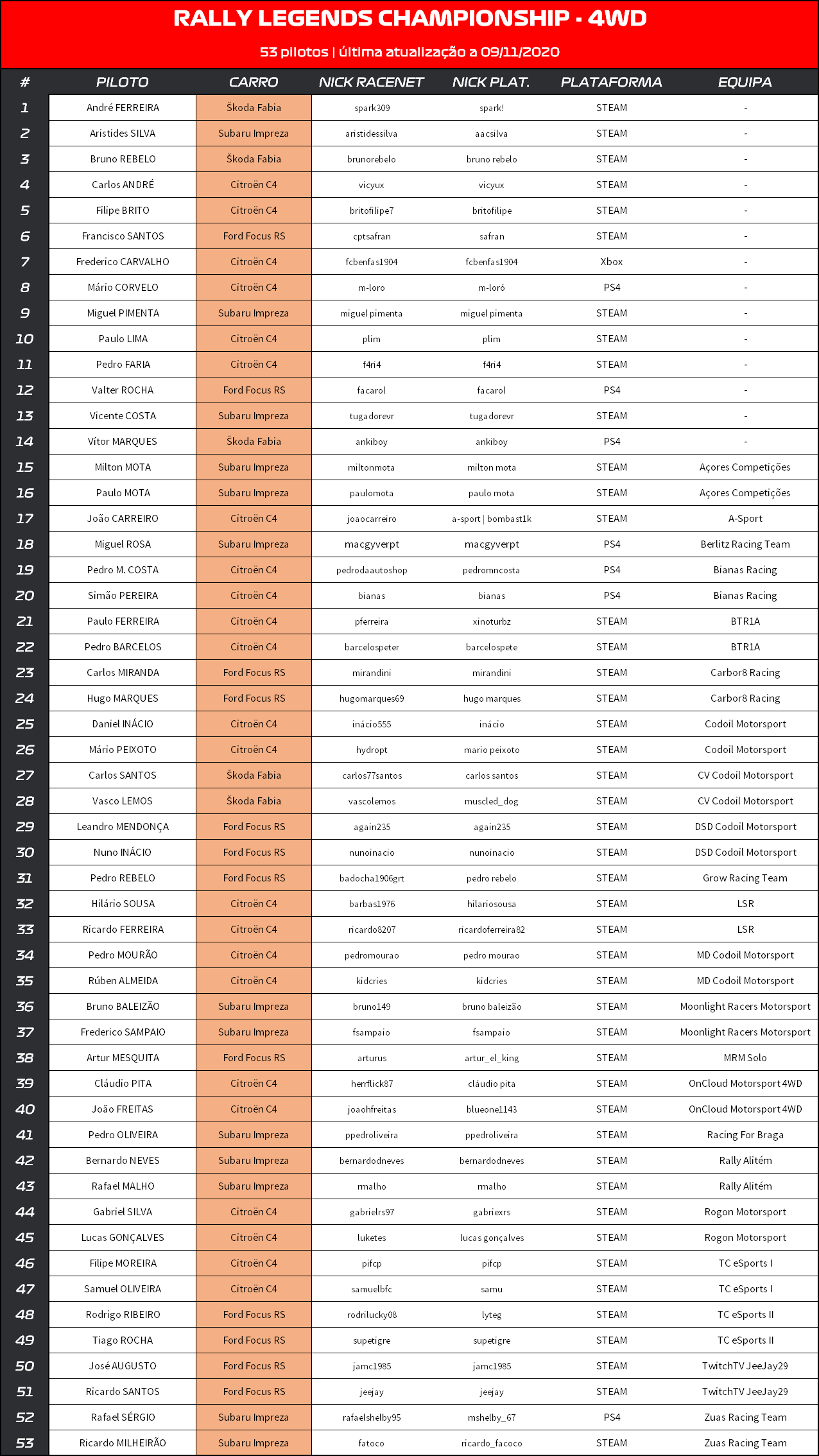 RALLY LEGENDS CHAMPIONSHIP - 4WD

53 pilotos | última atualização a 09/11/2020

| # | PILOTO | CARRO | NICK RACENET | NICK PLAT. | PLATAFORMA | EQUIPA |
|---|---|---|---|---|---|---|
| 1 | André FERREIRA | Škoda Fabia | spark309 | spark! | STEAM | - |
| 2 | Aristides SILVA | Subaru Impreza | aristidessilva | aacsilva | STEAM | - |
| 3 | Bruno REBELO | Škoda Fabia | brunorebelo | bruno rebelo | STEAM | - |
| 4 | Carlos ANDRÉ | Citroën C4 | vicyux | vicyux | STEAM | - |
| 5 | Filipe BRITO | Citroën C4 | britofilipe7 | britofilipe | STEAM | - |
| 6 | Francisco SANTOS | Ford Focus RS | cptsafran | safran | STEAM | - |
| 7 | Frederico CARVALHO | Citroën C4 | fcbenfas1904 | fcbenfas1904 | Xbox | - |
| 8 | Mário CORVELO | Citroën C4 | m-loro | m-loró | PS4 | - |
| 9 | Miguel PIMENTA | Subaru Impreza | miguel pimenta | miguel pimenta | STEAM | - |
| 10 | Paulo LIMA | Citroën C4 | plim | plim | STEAM | - |
| 11 | Pedro FARIA | Citroën C4 | f4ri4 | f4ri4 | STEAM | - |
| 12 | Valter ROCHA | Ford Focus RS | facarol | facarol | PS4 | - |
| 13 | Vicente COSTA | Subaru Impreza | tugadorevr | tugadorevr | STEAM | - |
| 14 | Vítor MARQUES | Škoda Fabia | ankiboy | ankiboy | PS4 | - |
| 15 | Milton MOTA | Subaru Impreza | miltonmota | milton mota | STEAM | Açores Competições |
| 16 | Paulo MOTA | Subaru Impreza | paulomota | paulo mota | STEAM | Açores Competições |
| 17 | João CARREIRO | Citroën C4 | joaocarreiro | a-sport \| bombast1k | STEAM | A-Sport |
| 18 | Miguel ROSA | Subaru Impreza | macgyverpt | macgyverpt | PS4 | Berlitz Racing Team |
| 19 | Pedro M. COSTA | Citroën C4 | pedrodaautoshop | pedromncosta | PS4 | Bianas Racing |
| 20 | Simão PEREIRA | Citroën C4 | bianas | bianas | PS4 | Bianas Racing |
| 21 | Paulo FERREIRA | Citroën C4 | pferreira | xinoturbz | STEAM | BTR1A |
| 22 | Pedro BARCELOS | Citroën C4 | barcelospeter | barcelospete | STEAM | BTR1A |
| 23 | Carlos MIRANDA | Ford Focus RS | mirandini | mirandini | STEAM | Carbor8 Racing |
| 24 | Hugo MARQUES | Ford Focus RS | hugomarques69 | hugo marques | STEAM | Carbor8 Racing |
| 25 | Daniel INÁCIO | Citroën C4 | inácio555 | inácio | STEAM | Codoil Motorsport |
| 26 | Mário PEIXOTO | Citroën C4 | hydropt | mario peixoto | STEAM | Codoil Motorsport |
| 27 | Carlos SANTOS | Škoda Fabia | carlos77santos | carlos santos | STEAM | CV Codoil Motorsport |
| 28 | Vasco LEMOS | Škoda Fabia | vascolemos | muscled_dog | STEAM | CV Codoil Motorsport |
| 29 | Leandro MENDONÇA | Ford Focus RS | again235 | again235 | STEAM | DSD Codoil Motorsport |
| 30 | Nuno INÁCIO | Ford Focus RS | nunoinacio | nunoinacio | STEAM | DSD Codoil Motorsport |
| 31 | Pedro REBELO | Ford Focus RS | badocha1906grt | pedro rebelo | STEAM | Grow Racing Team |
| 32 | Hilário SOUSA | Citroën C4 | barbas1976 | hilariosousa | STEAM | LSR |
| 33 | Ricardo FERREIRA | Citroën C4 | ricardo8207 | ricardoferreira82 | STEAM | LSR |
| 34 | Pedro MOURÃO | Citroën C4 | pedromourao | pedro mourao | STEAM | MD Codoil Motorsport |
| 35 | Rúben ALMEIDA | Citroën C4 | kidcries | kidcries | STEAM | MD Codoil Motorsport |
| 36 | Bruno BALEIZÃO | Subaru Impreza | bruno149 | bruno baleizão | STEAM | Moonlight Racers Motorsport |
| 37 | Frederico SAMPAIO | Subaru Impreza | fsampaio | fsampaio | STEAM | Moonlight Racers Motorsport |
| 38 | Artur MESQUITA | Ford Focus RS | arturus | artur_el_king | STEAM | MRM Solo |
| 39 | Cláudio PITA | Citroën C4 | herrflick87 | cláudio pita | STEAM | OnCloud Motorsport 4WD |
| 40 | João FREITAS | Citroën C4 | joaohfreitas | blueone1143 | STEAM | OnCloud Motorsport 4WD |
| 41 | Pedro OLIVEIRA | Subaru Impreza | ppedroliveira | ppedroliveira | STEAM | Racing For Braga |
| 42 | Bernardo NEVES | Subaru Impreza | bernardodneves | bernardodneves | STEAM | Rally Alitém |
| 43 | Rafael MALHO | Subaru Impreza | rmalho | rmalho | STEAM | Rally Alitém |
| 44 | Gabriel SILVA | Citroën C4 | gabrielrs97 | gabriexrs | STEAM | Rogon Motorsport |
| 45 | Lucas GONÇALVES | Citroën C4 | luketes | lucas gonçalves | STEAM | Rogon Motorsport |
| 46 | Filipe MOREIRA | Citroën C4 | pifcp | pifcp | STEAM | TC eSports I |
| 47 | Samuel OLIVEIRA | Citroën C4 | samuelbfc | samu | STEAM | TC eSports I |
| 48 | Rodrigo RIBEIRO | Ford Focus RS | rodrilucky08 | lyteg | STEAM | TC eSports II |
| 49 | Tiago ROCHA | Ford Focus RS | supetigre | supetigre | STEAM | TC eSports II |
| 50 | José AUGUSTO | Ford Focus RS | jamc1985 | jamc1985 | STEAM | TwitchTV JeeJay29 |
| 51 | Ricardo SANTOS | Ford Focus RS | jeejay | jeejay | STEAM | TwitchTV JeeJay29 |
| 52 | Rafael SÉRGIO | Subaru Impreza | rafaelshelby95 | mshelby_67 | PS4 | Zuas Racing Team |
| 53 | Ricardo MILHEIRÃO | Subaru Impreza | fatoco | ricardo_facoco | STEAM | Zuas Racing Team |